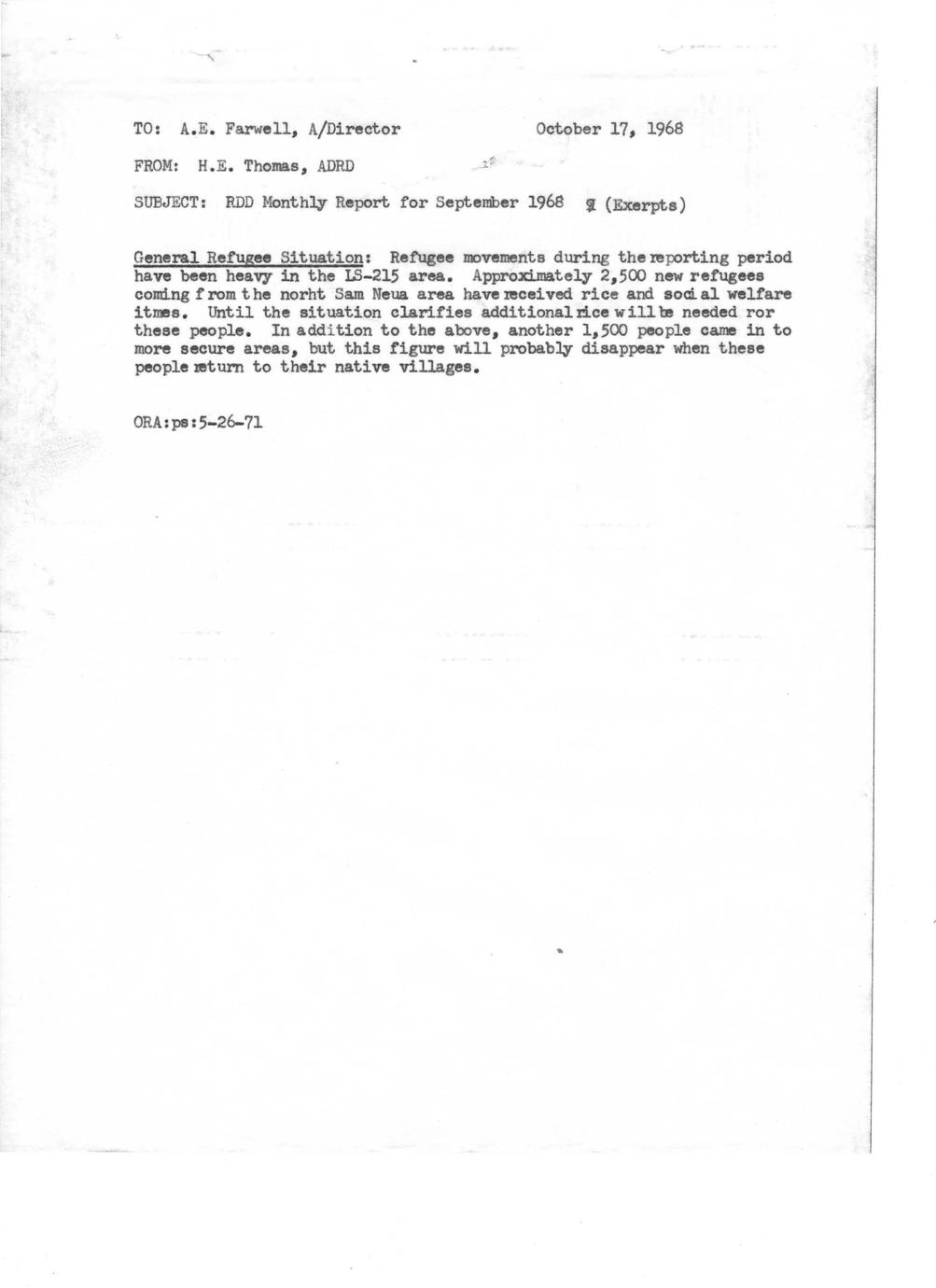 TO: A.E. Farwell, A/Director October 17, 1968

FROM: H.E. Thomas, ADRD

SUBJECT: RDD Monthly Report for September 1968 (Exerpts)

General Refugee Situation: Refugee movements during the reporting period have been heavy in the LS-215 area. Approximately 2,500 new refugees coming from the norht Sam Neua area have received rice and social welfare itmes. Until the situation clarifies additional rice will be needed ror these people. In addition to the above, another 1,500 people came in to more secure areas, but this figure will probably disappear when these people return to their native villages.

ORA:ps:5-26-71